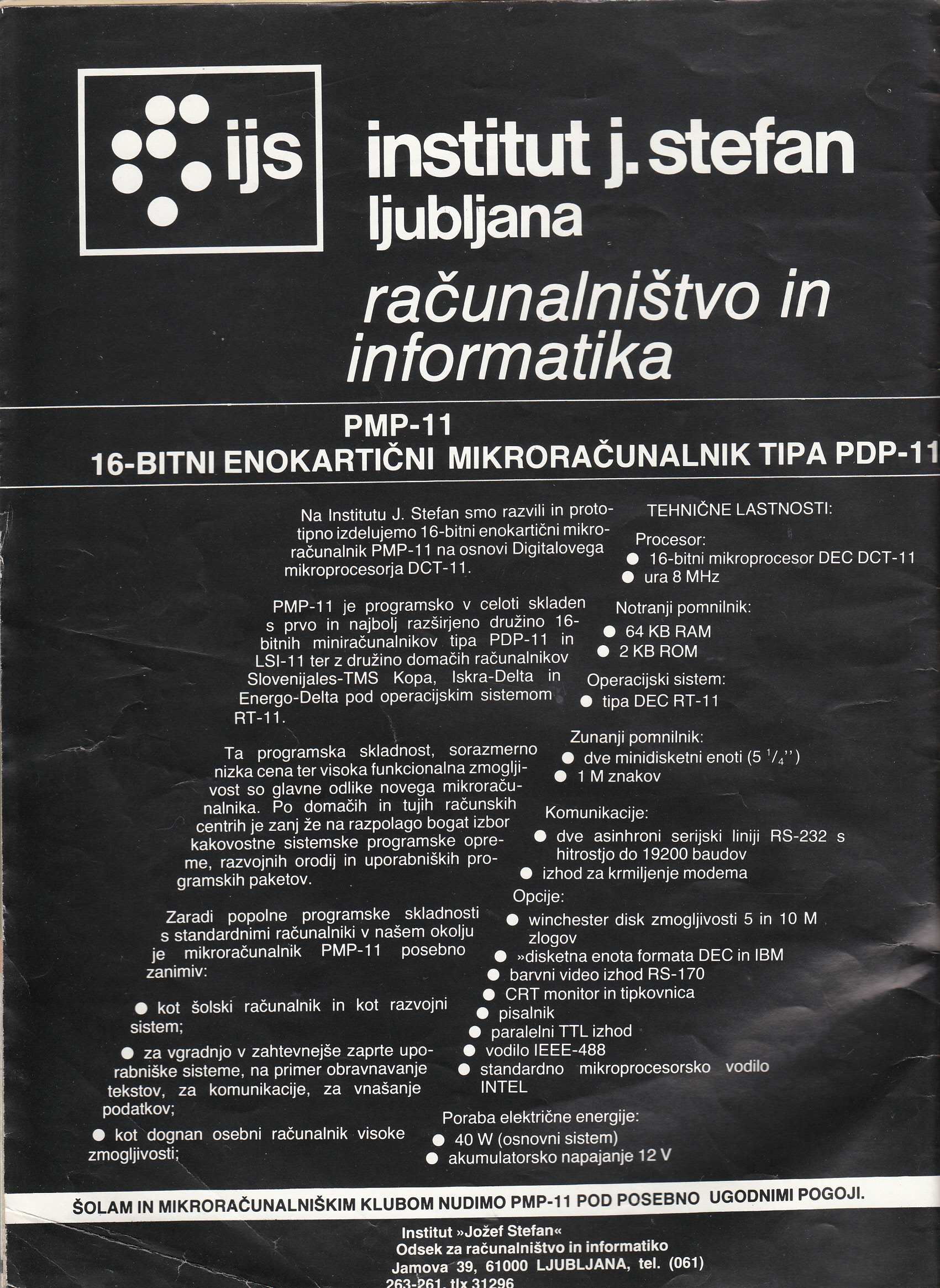 ijs

institut j. stefan
ljubljana

računalništvo in informatika

PMP-11
16-BITNI ENOKARTIČNI MIKRORAČUNALNIK TIPA PDP-11

Na Institutu J. Stefan smo razvili in prototipno izdelujemo 16-bitni enokartični mikroračunalnik PMP-11 na osnovi Digitalovega mikroprocesorja DCT-11.

PMP-11 je programsko v celoti skladen s prvo in najbolj razširjeno družino 16-bitnih miniračunalnikov tipa PDP-11 in LSI-11 ter z družino domačih računalnikov Slovenijales-TMS Kopa, Iskra-Delta in Energo-Delta pod operacijskim sistemom RT-11.

Ta programska skladnost, sorazmerno nizka cena ter visoka funkcionalna zmogljivost so glavne odlike novega mikroračunalnika. Po domačih in tujih računskih centrih je zanj že na razpolago bogat izbor kakovostne sistemske programske opreme, razvojnih orodij in uporabniških programskih paketov.

Zaradi popolne programske skladnosti s standardnimi računalniki v našem okolju je mikroračunalnik PMP-11 posebno zanimiv:

● kot šolski računalnik in kot razvojni sistem;

● za vgradnjo v zahtevnejše zaprte uporabniške sisteme, na primer obravnavanje tekstov, za komunikacije, za vnašanje podatkov;

● kot dognan osebni računalnik visoke zmogljivosti;

TEHNIČNE LASTNOSTI:

Procesor:
● 16-bitni mikroprocesor DEC DCT-11
● ura 8 MHz

Notranji pomnilnik:
● 64 KB RAM
● 2 KB ROM

Operacijski sistem:
● tipa DEC RT-11

Zunanji pomnilnik:
● dve minidisketni enoti (5 $^1/_4$'')
● 1 M znakov

Komunikacije:
● dve asinhroni serijski liniji RS-232 s hitrostjo do 19200 baudov
● izhod za krmiljenje modema

Opcije:
● winchester disk zmogljivosti 5 in 10 M zlogov
● »disketna enota formata DEC in IBM
● barvni video izhod RS-170
● CRT monitor in tipkovnica
● pisalnik
● paralelni TTL izhod
● vodilo IEEE-488
● standardno mikroprocesorsko vodilo INTEL

Poraba električne energije:
● 40 W (osnovni sistem)
● akumulatorsko napajanje 12 V

ŠOLAM IN MIKRORAČUNALNIŠKIM KLUBOM NUDIMO PMP-11 POD POSEBNO UGODNIMI POGOJI.

Institut »Jožef Stefan«
Odsek za računalništvo in informatiko
Jamova 39, 61000 LJUBLJANA, tel. (061) 263-261, tlx 31296